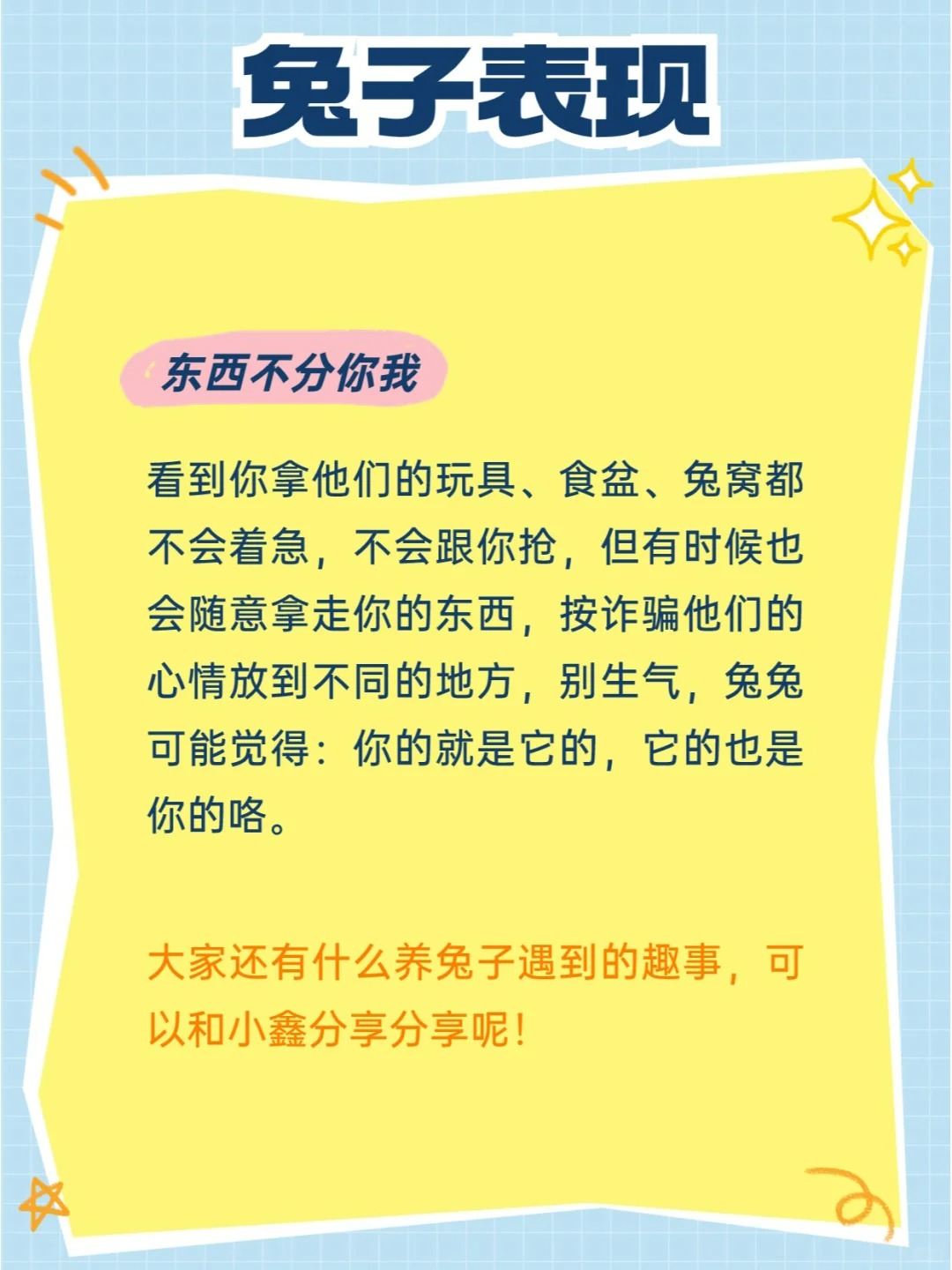 兔子表现

东西不分你我

看到你拿他们的玩具、食盆、兔窝都不会着急，不会跟你抢，但有时候也会随意拿走你的东西，按诈骗他们的心情放到不同的地方，别生气，兔兔可能觉得：你的就是它的，它的也是你的咯。

大家还有什么养兔子遇到的趣事，可以和小鑫分享分享呢！